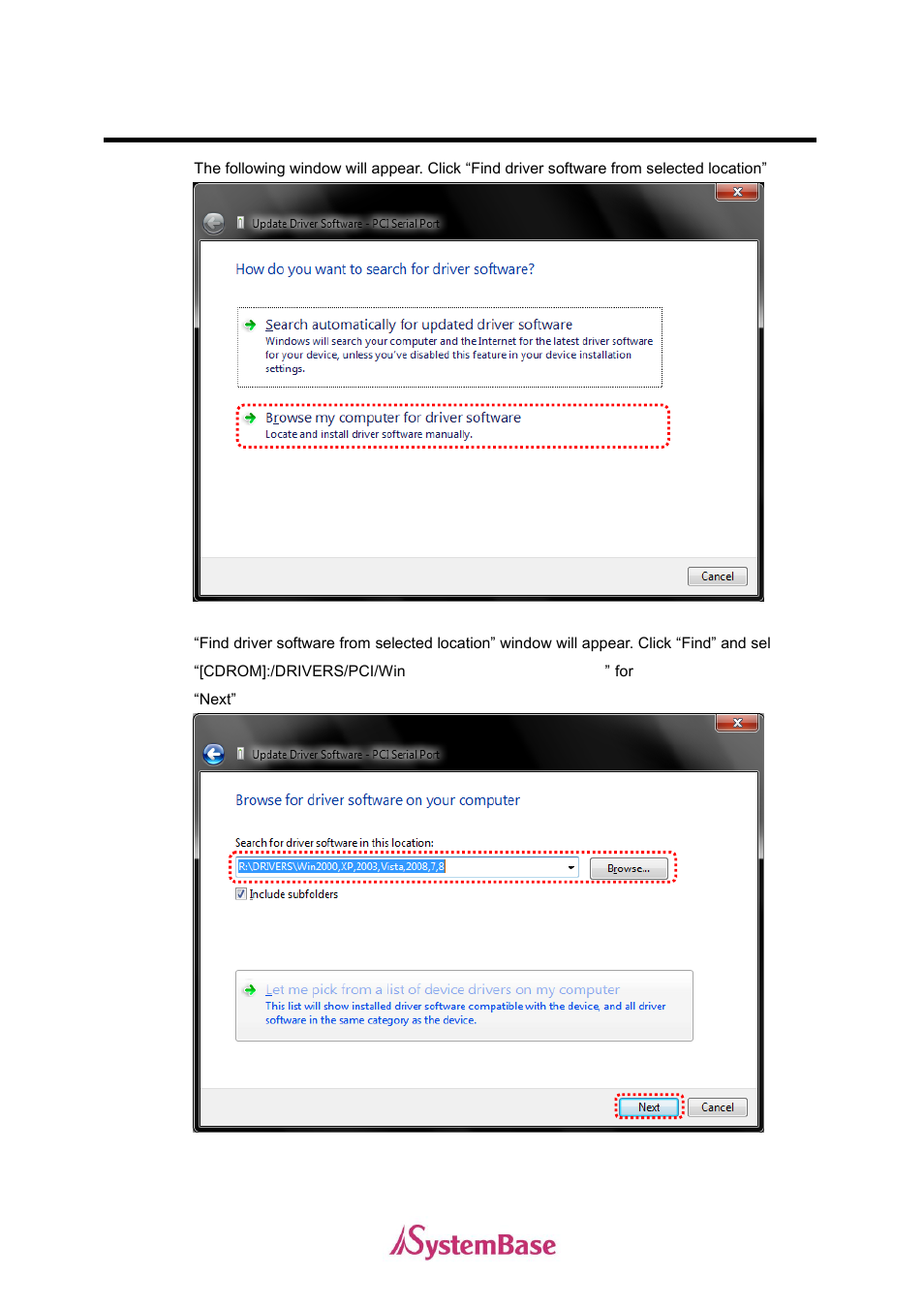 The following window will appear. Click “Find driver software from selected location”

Update Driver Software - PCI Serial Port

How do you want to search for driver software?

Search automatically for updated driver software
Windows will search your computer and the Internet for the latest driver software for your device, unless you've disabled this feature in your device installation settings.

Browse my computer for driver software
Locate and install driver software manually.

Cancel

“Find driver software from selected location” window will appear. Click “Find” and sel “[CDROM]:/DRIVERS/PCI/Win ” for “Next”

Update Driver Software - PCI Serial Port

Browse for driver software on your computer

Search for driver software in this location:

R:\DRIVERS\Win2000,XP,2003,Vista,2008,7,8

Browse...

Include subfolders

Let me pick from a list of device drivers on my computer
This list will show installed driver software compatible with the device, and all driver software in the same category as the device.

Next

Cancel

SystemBase